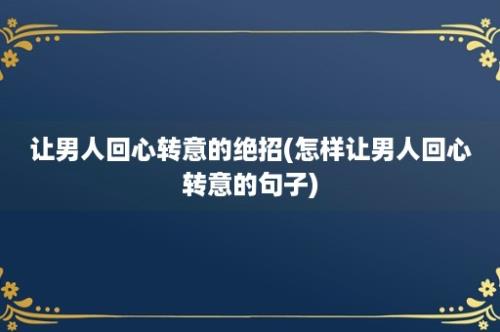 让男人回心转意的绝招(怎样让男人回心转意的句子)